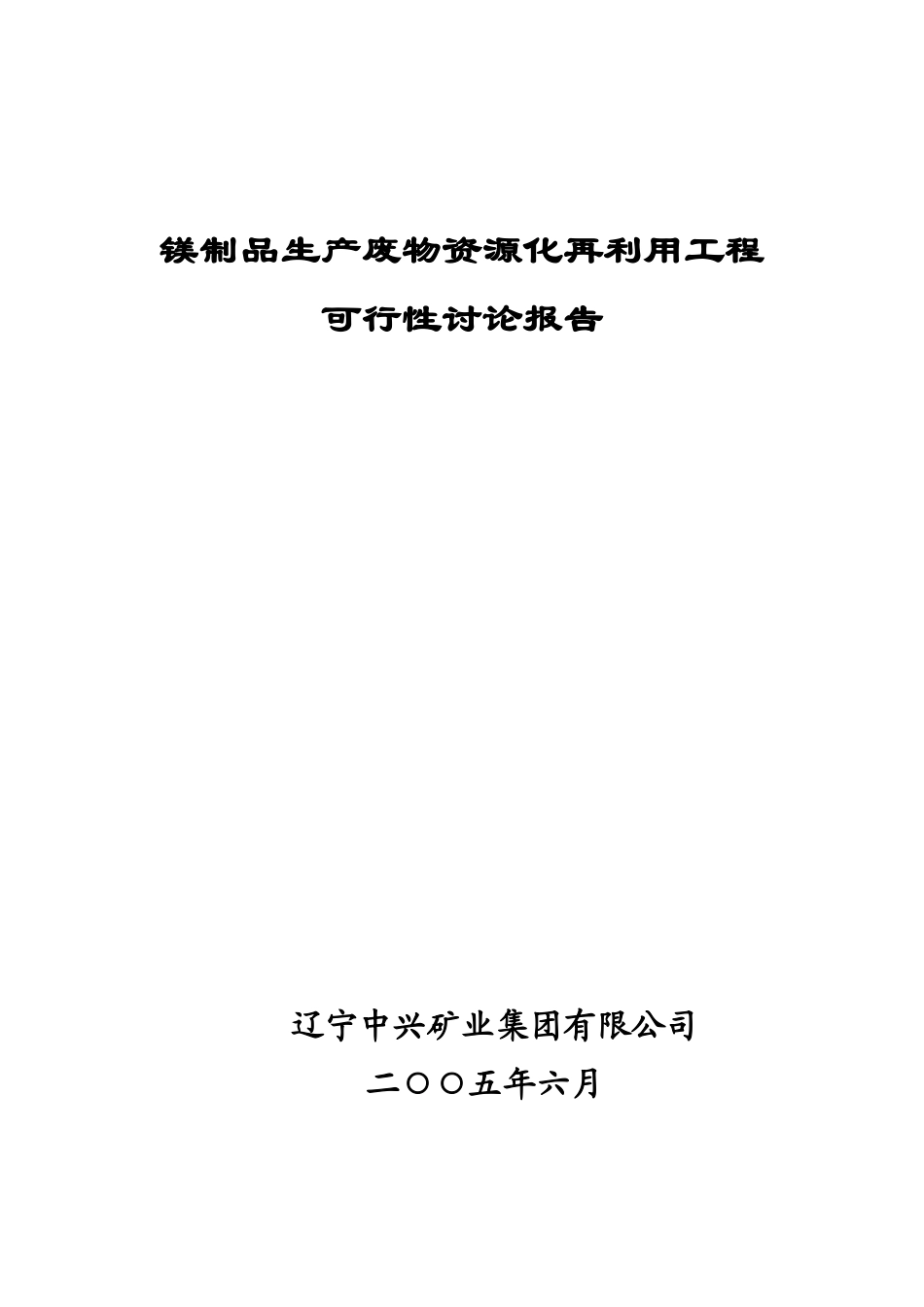 镁制品生产废物资源化再利用工程

可行性讨论报告

辽宁中兴矿业集团有限公司

二〇〇五年六月